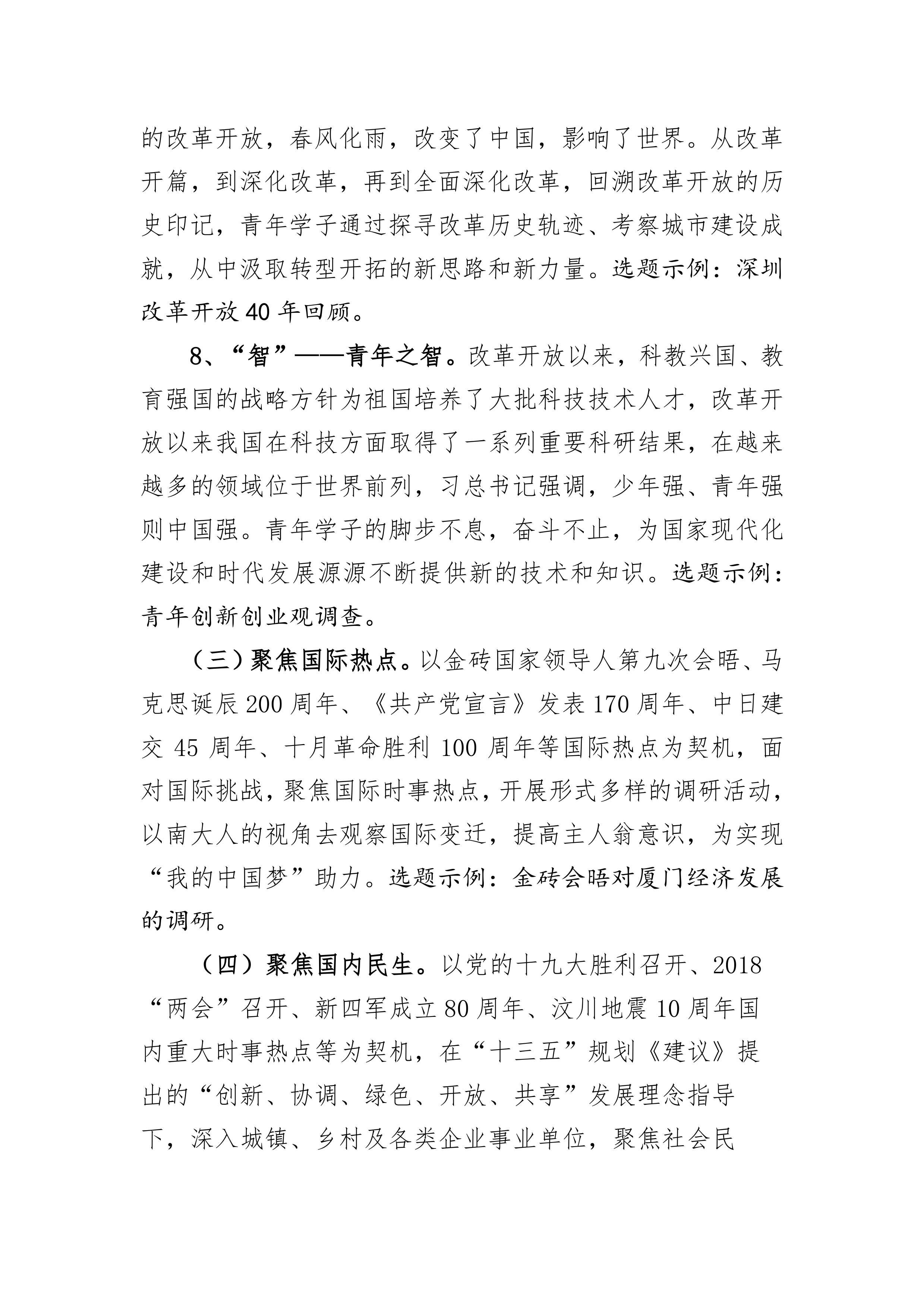 的改革开放，春风化雨，改变了中国，影响了世界。从改革开篇，到深化改革，再到全面深化改革，回溯改革开放的历史印记，青年学子通过探寻改革历史轨迹、考察城市建设成就，从中汲取转型开拓的新思路和新力量。选题示例：深圳改革开放40年回顾。

8、“智”——青年之智。改革开放以来，科教兴国、教育强国的战略方针为祖国培养了大批科技技术人才，改革开放以来我国在科技方面取得了一系列重要科研结果，在越来越多的领域位于世界前列，习总书记强调，少年强、青年强则中国强。青年学子的脚步不息，奋斗不止，为国家现代化建设和时代发展源源不断提供新的技术和知识。选题示例：青年创新创业观调查。

（三）聚焦国际热点。以金砖国家领导人第九次会晤、马克思诞辰200周年、《共产党宣言》发表170周年、中日建交45周年、十月革命胜利100周年等国际热点为契机，面对国际挑战，聚焦国际时事热点，开展形式多样的调研活动，以南大人的视角去观察国际变迁，提高主人翁意识，为实现“我的中国梦”助力。选题示例：金砖会晤对厦门经济发展的调研。

（四）聚焦国内民生。以党的十九大胜利召开、2018“两会”召开、新四军成立80周年、汶川地震10周年国内重大时事热点等为契机，在“十三五”规划《建议》提出的“创新、协调、绿色、开放、共享”发展理念指导下，深入城镇、乡村及各类企业事业单位，聚焦社会民